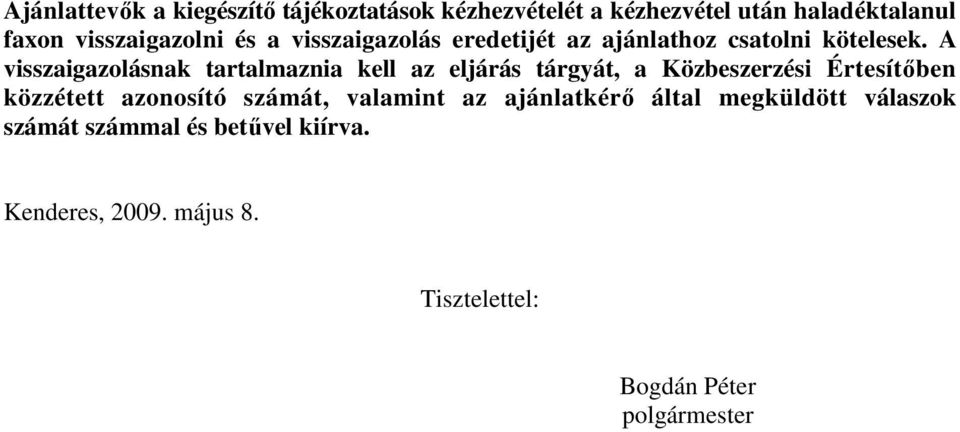 Ajánlattevők a kiegészítő tájékoztatások kézhezvételét a kézhezvétel után haladéktalanul faxon visszaigazolni és a visszaigazolás eredetijét az ajánlathoz csatolni kötelesek. A visszaigazolásnak tartalmaznia kell az eljárás tárgyát, a Közbeszerzési Értesítőben közzétett azonosító számát, valamint az ajánlatkérő által megküldött válaszok számát számmal és betűvel kiírva.

Kenderes, 2009. május 8.

Tisztelettel:

Bogdán Péter
polgármester